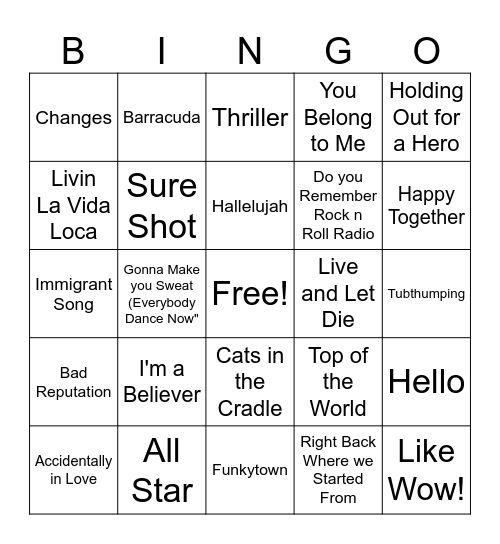 | B | I | N | G | O |
|---|---|---|---|---|
| Changes | Barracuda | Thriller | You Belong to Me | Holding Out for a Hero |
| Livin La Vida Loca | Sure Shot | Hallelujah | Do you Remember Rock n Roll Radio | Happy Together |
| Immigrant Song | Gonna Make you Sweat (Everybody Dance Now" | Free! | Live and Let Die | Tubthumping |
| Bad Reputation | I'm a Believer | Cats in the Cradle | Top of the World | Hello |
| Accidentally in Love | All Star | Funkytown | Right Back Where we Started From | Like Wow! |